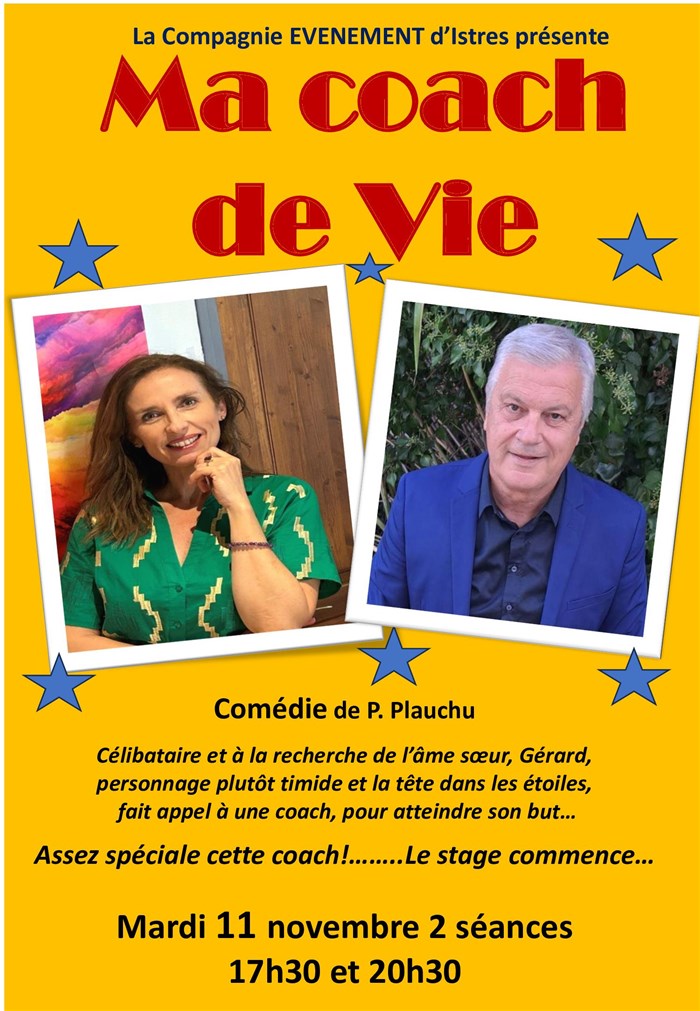 La Compagnie EVENEMENT d'Istres présente

Ma coach de Vie

Comédie de P. Plauchu

Célibataire et à la recherche de l'âme sœur, Gérard, personnage plutôt timide et la tête dans les étoiles, fait appel à une coach, pour atteindre son but…

Assez spéciale cette coach!……..Le stage commence…

Mardi 11 novembre 2 séances
17h30 et 20h30